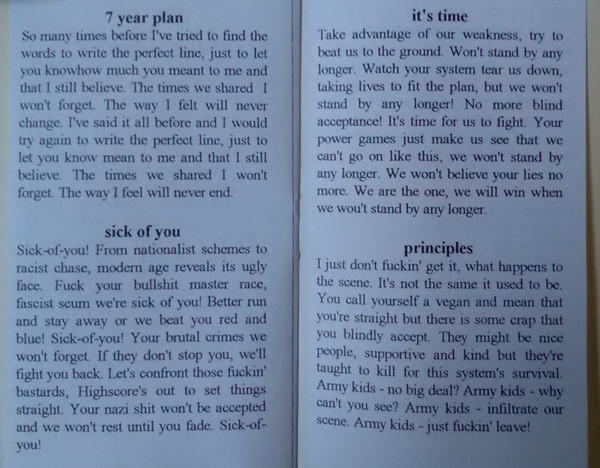 7 year plan

So many times before I've tried to find the words to write the perfect line, just to let you knowhow much you meant to me and that I still believe. The times we shared I won't forget. The way I felt will never change. I've said it all before and I would try again to write the perfect line, just to let you know mean to me and that I still believe. The times we shared I won't forget. The way I feel will never end.

sick of you

Sick-of-you! From nationalist schemes to racist chase, modern age reveals its ugly face. Fuck your bullshit master race, fascist scum we're sick of you! Better run and stay away or we beat you red and blue! Sick-of-you! Your brutal crimes we won't forget. If they don't stop you, we'll fight you back. Let's confront those fuckin' bastards, Highscore's out to set things straight. Your nazi shit won't be accepted and we won't rest until you fade. Sick-of-you!

it's time

Take advantage of our weakness, try to beat us to the ground. Won't stand by any longer. Watch your system tear us down, taking lives to fit the plan, but we won't stand by any longer! No more blind acceptance! It's time for us to fight. Your power games just make us see that we can't go on like this, we won't stand by any longer. We won't believe your lies no more. We are the one, we will win when we wou't stand by any longer.

principles

I just don't fuckin' get it, what happens to the scene. It's not the same it used to be. You call yourself a vegan and mean that you're straight but there is some crap that you blindly accept. They might be nice people, supportive and kind but they're taught to kill for this system's survival. Army kids - no big deal? Army kids - why can't you see? Army kids - infiltrate our scene. Army kids - just fuckin' leave!